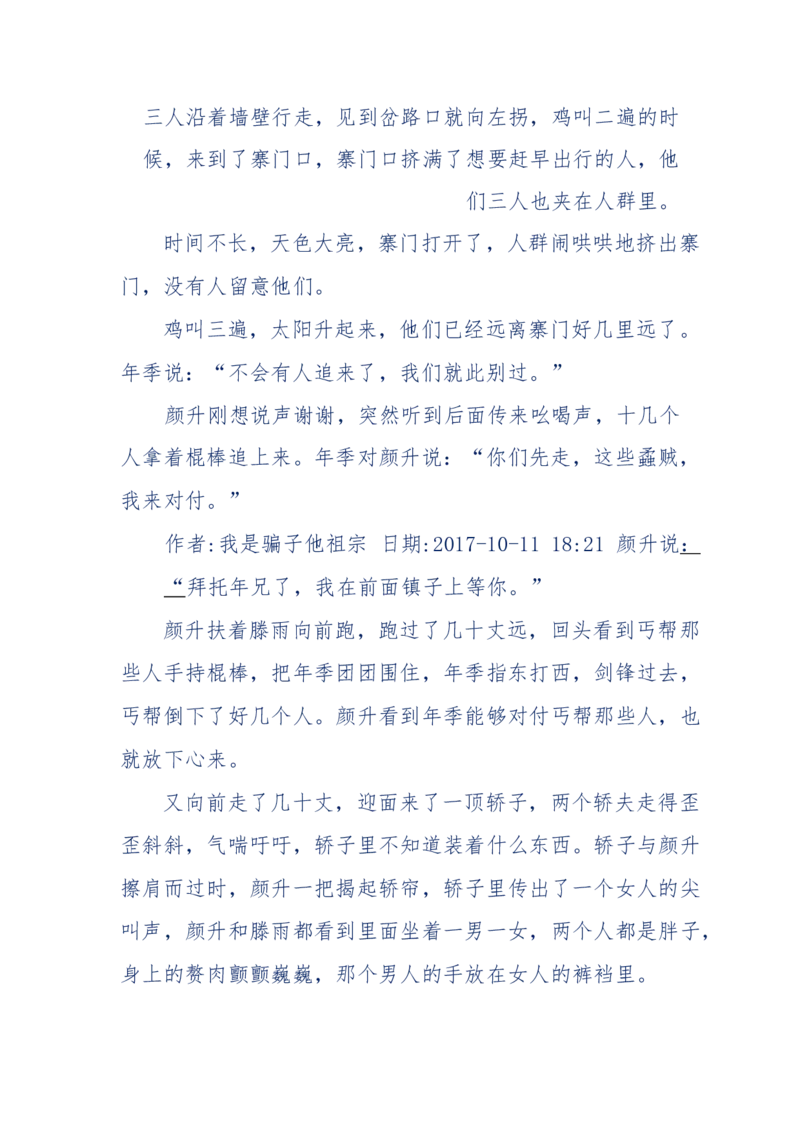 三人沿着墙壁行走，见到岔路口就向左拐，鸡叫二遍的时候，来到了寨门口，寨门口挤满了想要赶早出行的人，他们三人也夹在人群里。

时间不长，天色大亮，寨门打开了，人群闹哄哄地挤出寨门，没有人留意他们。

鸡叫三遍，太阳升起来，他们已经远离寨门好几里远了。年季说：“不会有人追来了，我们就此别过。”

颜升刚想说声谢谢，突然听到后面传来吆喝声，十几个人拿着棍棒追上来。年季对颜升说：“你们先走，这些蟊贼，我来对付。”

作者:我是骗子他祖宗 日期:2017-10-11 18:21 颜升说：“拜托年兄了，我在前面镇子上等你。”

颜升扶着滕雨向前跑，跑过了几十丈远，回头看到丐帮那些人手持棍棒，把年季团团围住，年季指东打西，剑锋过去，丐帮倒下了好几个人。颜升看到年季能够对付丐帮那些人，也就放下心来。

又向前走了几十丈，迎面来了一顶轿子，两个轿夫走得歪歪斜斜，气喘吁吁，轿子里不知道装着什么东西。轿子与颜升擦肩而过时，颜升一把揭起轿帘，轿子里传出了一个女人的尖叫声，颜升和滕雨都看到里面坐着一男一女，两个人都是胖子，身上的赘肉颤颤巍巍，那个男人的手放在女人的裤裆里。